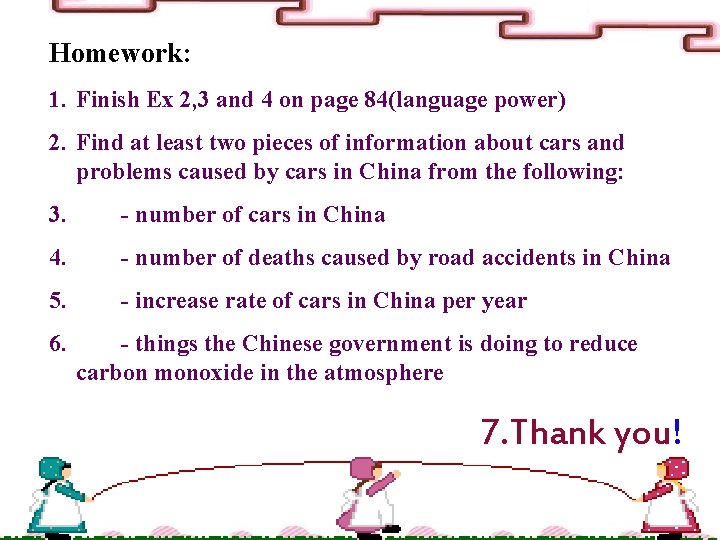 Homework:

1. Finish Ex 2,3 and 4 on page 84(language power)

2. Find at least two pieces of information about cars and problems caused by cars in China from the following:

3. - number of cars in China

4. - number of deaths caused by road accidents in China

5. - increase rate of cars in China per year

6. - things the Chinese government is doing to reduce carbon monoxide in the atmosphere

7.Thank you!